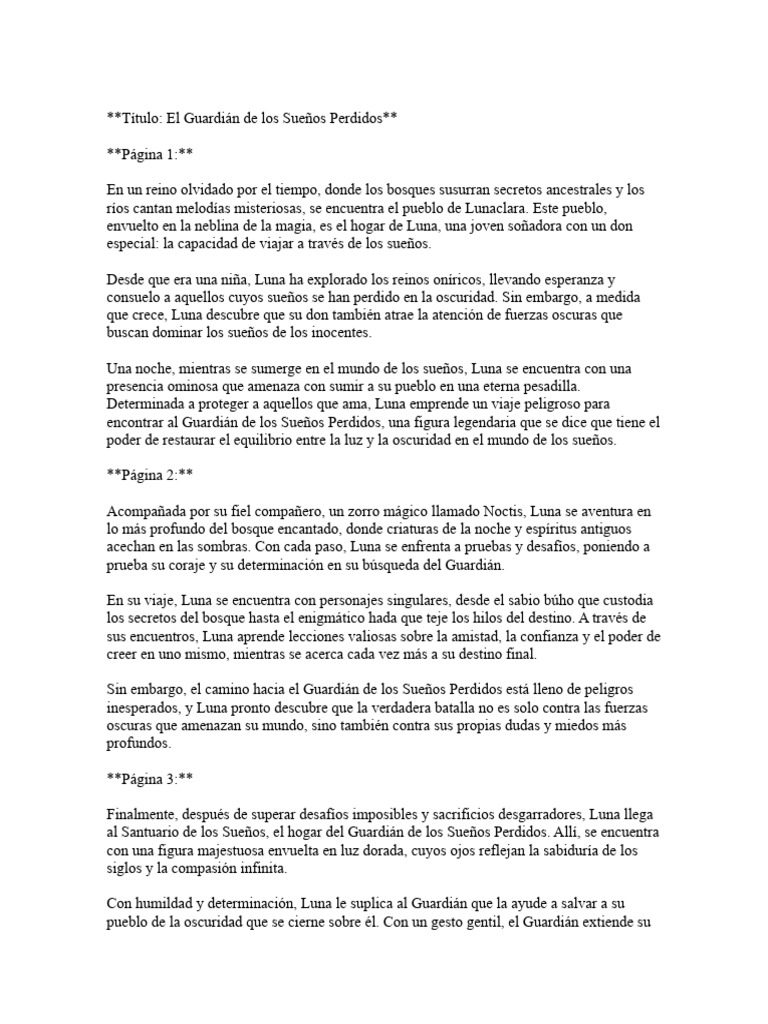 **Título: El Guardián de los Sueños Perdidos**

**Página 1:**

En un reino olvidado por el tiempo, donde los bosques susurran secretos ancestrales y los ríos cantan melodías misteriosas, se encuentra el pueblo de Lunaclara. Este pueblo, envuelto en la neblina de la magia, es el hogar de Luna, una joven soñadora con un don especial: la capacidad de viajar a través de los sueños.

Desde que era una niña, Luna ha explorado los reinos oníricos, llevando esperanza y consuelo a aquellos cuyos sueños se han perdido en la oscuridad. Sin embargo, a medida que crece, Luna descubre que su don también atrae la atención de fuerzas oscuras que buscan dominar los sueños de los inocentes.

Una noche, mientras se sumerge en el mundo de los sueños, Luna se encuentra con una presencia ominosa que amenaza con sumir a su pueblo en una eterna pesadilla. Determinada a proteger a aquellos que ama, Luna emprende un viaje peligroso para encontrar al Guardián de los Sueños Perdidos, una figura legendaria que se dice que tiene el poder de restaurar el equilibrio entre la luz y la oscuridad en el mundo de los sueños.

**Página 2:**

Acompañada por su fiel compañero, un zorro mágico llamado Noctis, Luna se aventura en lo más profundo del bosque encantado, donde criaturas de la noche y espíritus antiguos acechan en las sombras. Con cada paso, Luna se enfrenta a pruebas y desafíos, poniendo a prueba su coraje y su determinación en su búsqueda del Guardián.

En su viaje, Luna se encuentra con personajes singulares, desde el sabio búho que custodia los secretos del bosque hasta el enigmático hada que teje los hilos del destino. A través de sus encuentros, Luna aprende lecciones valiosas sobre la amistad, la confianza y el poder de creer en uno mismo, mientras se acerca cada vez más a su destino final.

Sin embargo, el camino hacia el Guardián de los Sueños Perdidos está lleno de peligros inesperados, y Luna pronto descubre que la verdadera batalla no es solo contra las fuerzas oscuras que amenazan su mundo, sino también contra sus propias dudas y miedos más profundos.

**Página 3:**

Finalmente, después de superar desafíos imposibles y sacrificios desgarradores, Luna llega al Santuario de los Sueños, el hogar del Guardián de los Sueños Perdidos. Allí, se encuentra con una figura majestuosa envuelta en luz dorada, cuyos ojos reflejan la sabiduría de los siglos y la compasión infinita.

Con humildad y determinación, Luna le suplica al Guardián que la ayude a salvar a su pueblo de la oscuridad que se cierne sobre él. Con un gesto gentil, el Guardián extiende su